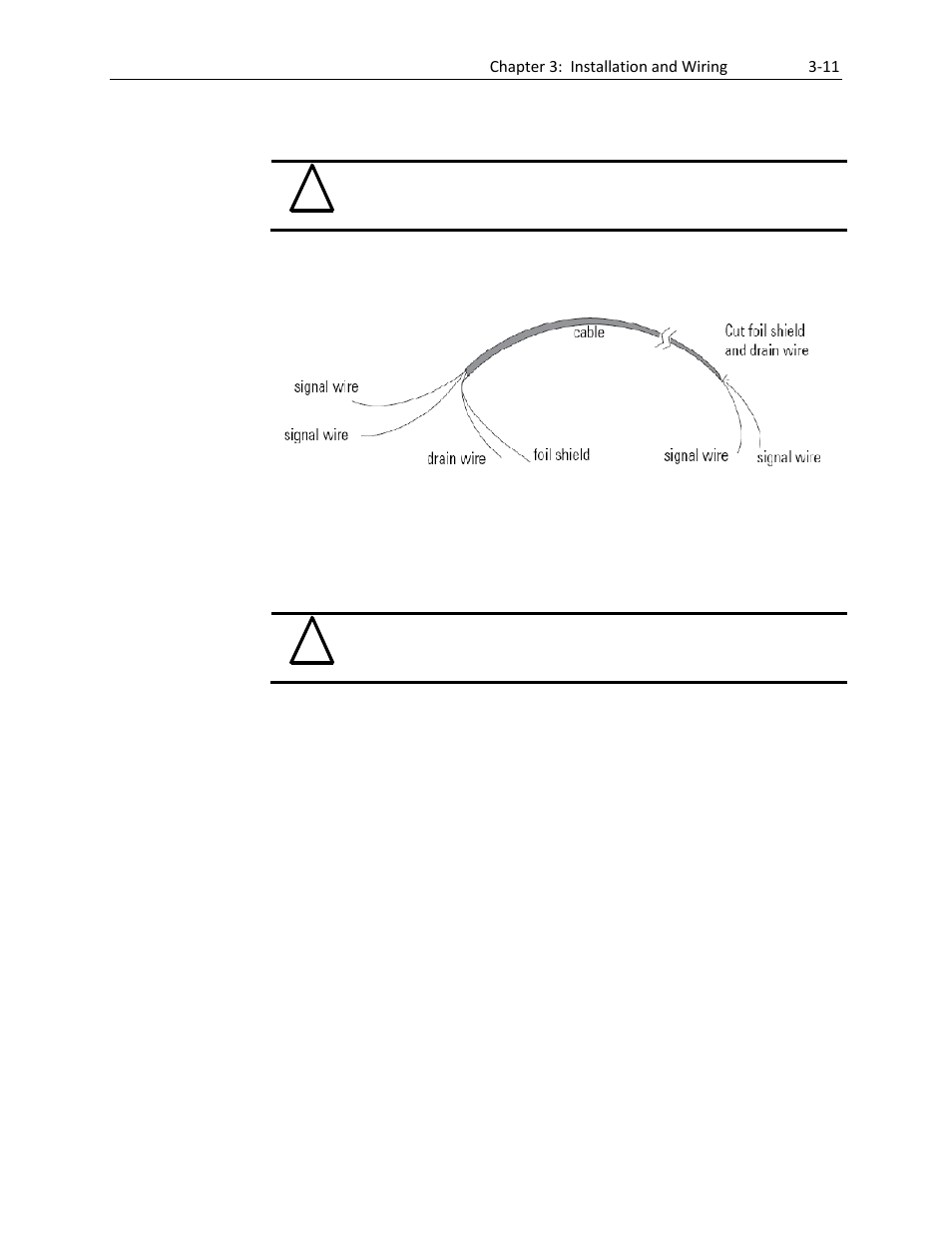 Chapter 3: Installation and Wiring 3-11

cable

Cut foil shield and drain wire

signal wire

signal wire

drain wire

foil shield

signal wire

signal wire